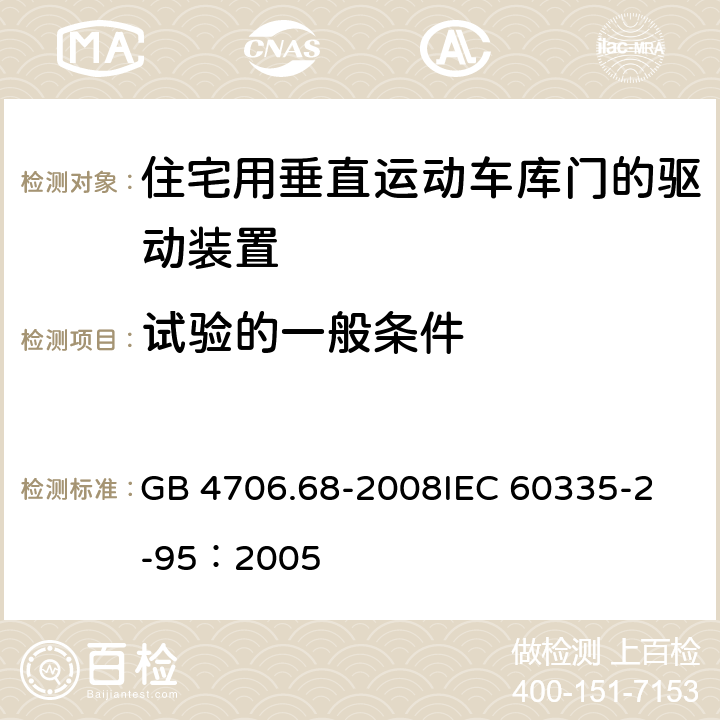 MA CNAS ilac-MRA

检测对象： 住宅用垂直运动车库门的驱动装置

检测项目： 试验的一般条件

检测标准： GB 4706.68-2008IEC 60335-2-95：2005

百检
Baijiantest.com

做检测 上百检
400-151-7153